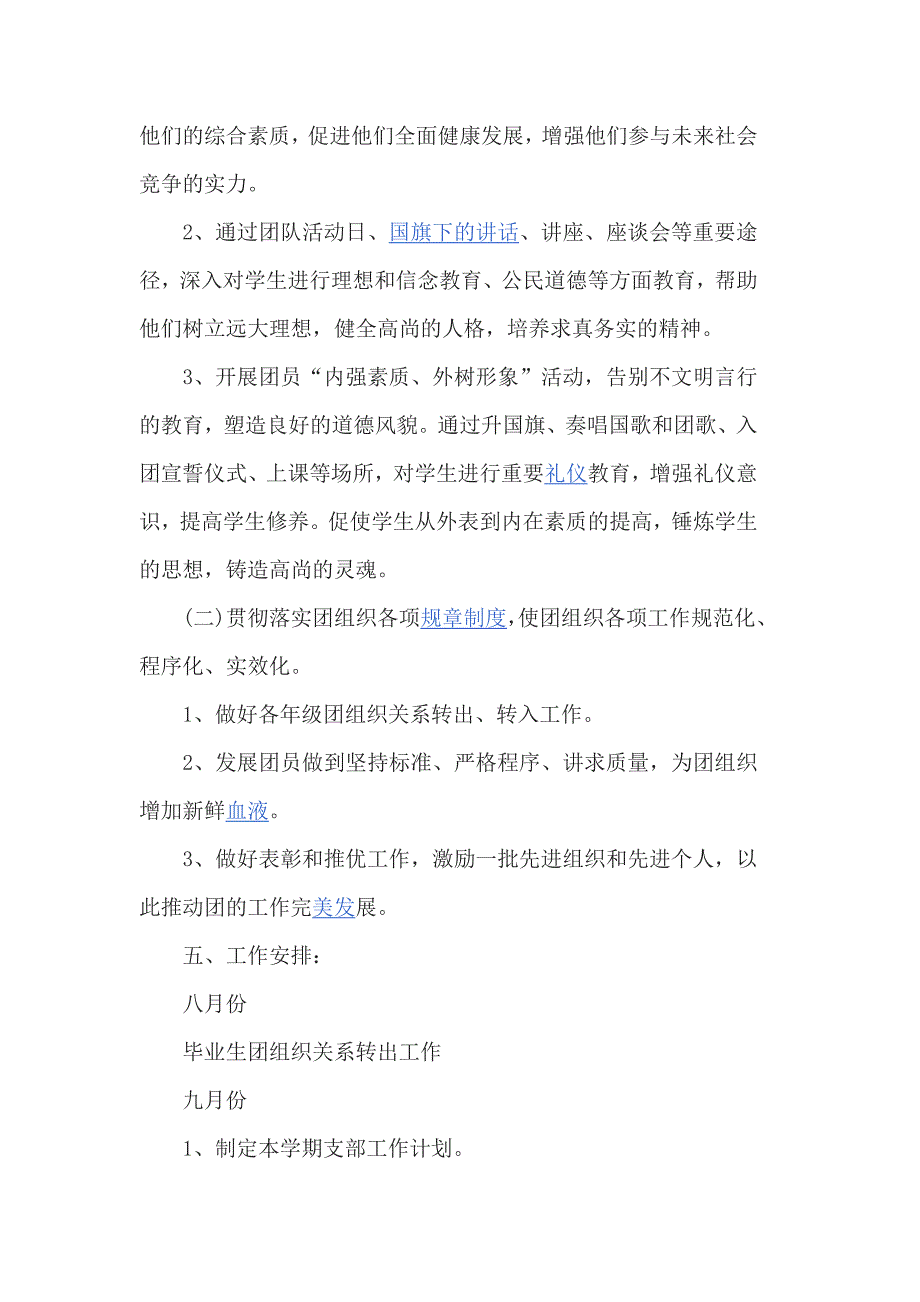 他们的综合素质，促进他们全面健康发展，增强他们参与未来社会竞争的实力。

2、通过团队活动日、国旗下的讲话、讲座、座谈会等重要途径，深入对学生进行理想和信念教育、公民道德等方面教育，帮助他们树立远大理想，健全高尚的人格，培养求真务实的精神。

3、开展团员“内强素质、外树形象”活动，告别不文明言行的教育，塑造良好的道德风貌。通过升国旗、奏唱国歌和团歌、入团宣誓仪式、上课等场所，对学生进行重要礼仪教育，增强礼仪意识，提高学生修养。促使学生从外表到内在素质的提高，锤炼学生的思想，铸造高尚的灵魂。

(二)贯彻落实团组织各项规章制度，使团组织各项工作规范化、程序化、实效化。

1、做好各年级团组织关系转出、转入工作。

2、发展团员做到坚持标准、严格程序、讲求质量，为团组织增加新鲜血液。

3、做好表彰和推优工作，激励一批先进组织和先进个人，以此推动团的工作完美发展。

五、工作安排：

八月份

毕业生团组织关系转出工作

九月份

1、制定本学期支部工作计划。